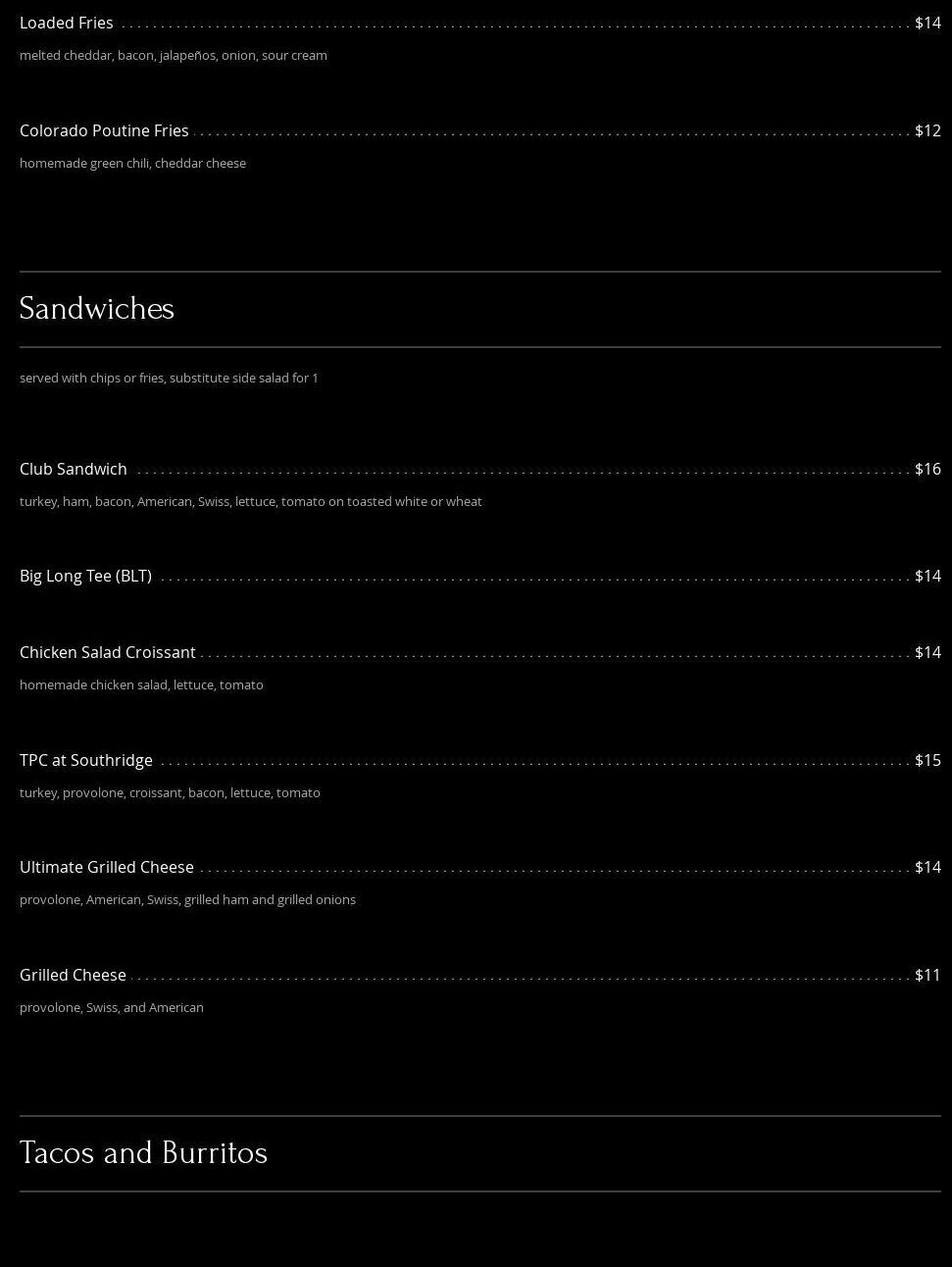 Loaded Fries $14

melted cheddar, bacon, jalapeños, onion, sour cream

Colorado Poutine Fries $12

homemade green chili, cheddar cheese

Sandwiches

served with chips or fries, substitute side salad for 1

Club Sandwich $16

turkey, ham, bacon, American, Swiss, lettuce, tomato on toasted white or wheat

Big Long Tee (BLT) $14

Chicken Salad Croissant $14

homemade chicken salad, lettuce, tomato

TPC at Southridge $15

turkey, provolone, croissant, bacon, lettuce, tomato

Ultimate Grilled Cheese $14

provolone, American, Swiss, grilled ham and grilled onions

Grilled Cheese $11

provolone, Swiss, and American

Tacos and Burritos